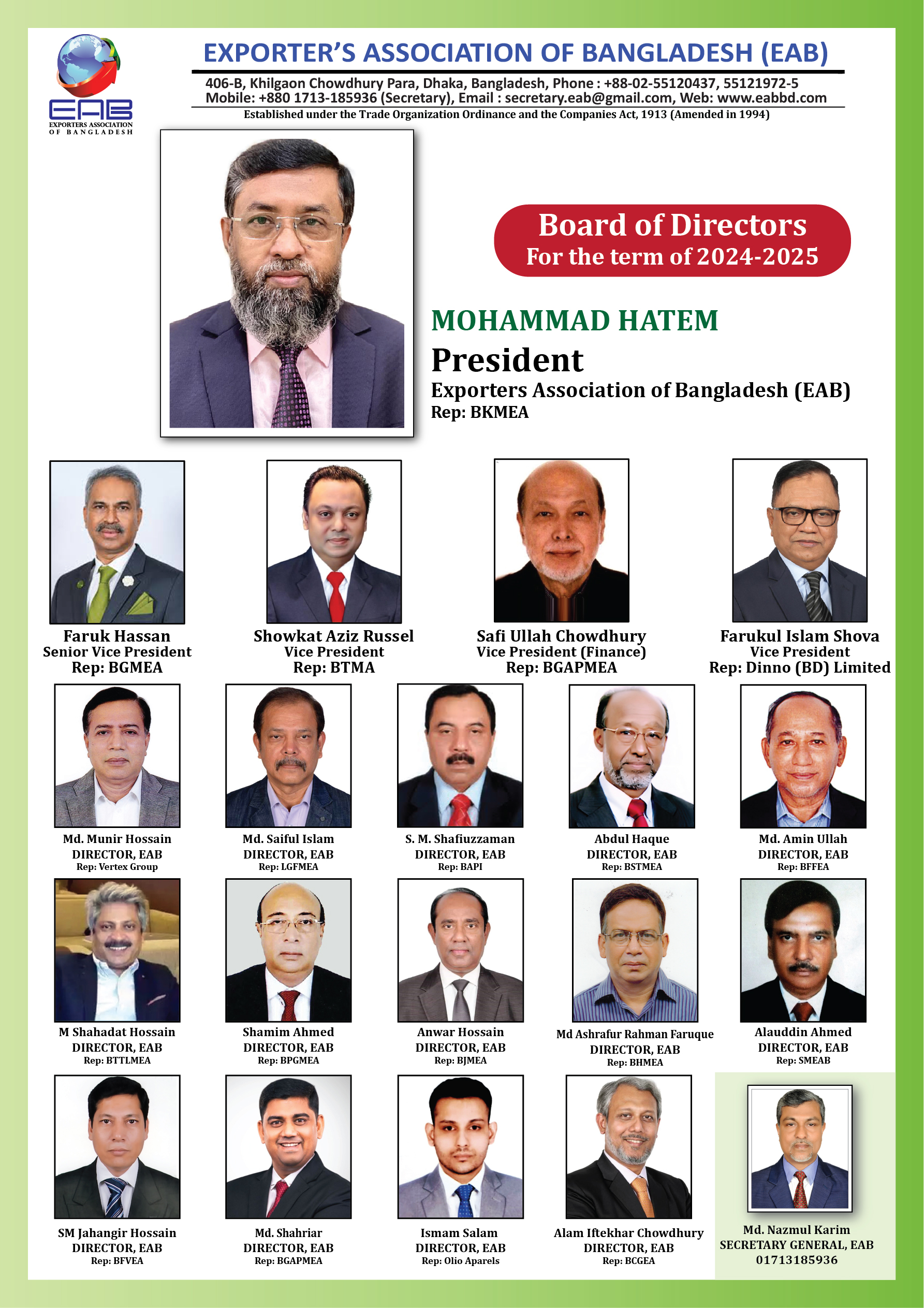 EAB
EXPORTERS ASSOCIATION OF BANGLADESH

EXPORTER'S ASSOCIATION OF BANGLADESH (EAB)

406-B, Khilgaon Chowdhury Para, Dhaka, Bangladesh, Phone : +88-02-55120437, 55121972-5
Mobile: +880 1713-185936 (Secretary), Email : secretary.eab@gmail.com, Web: www.eabbd.com
Established under the Trade Organization Ordinance and the Companies Act, 1913 (Amended in 1994)

Board of Directors
For the term of 2024-2025

MOHAMMAD HATEM
President
Exporters Association of Bangladesh (EAB)
Rep: BKMEA

Faruk Hassan
Senior Vice President
Rep: BGMEA

Showkat Aziz Russel
Vice President
Rep: BTMA

Safi Ullah Chowdhury
Vice President (Finance)
Rep: BGAPMEA

Farukul Islam Shova
Vice President
Rep: Dinno (BD) Limited

Md. Munir Hossain
DIRECTOR, EAB
Rep: Vertex Group

Md. Saiful Islam
DIRECTOR, EAB
Rep: LGFMEA

S. M. Shafiuzzaman
DIRECTOR, EAB
Rep: BAPI

Abdul Haque
DIRECTOR, EAB
Rep: BSTMEA

Md. Amin Ullah
DIRECTOR, EAB
Rep: BFFEA

M Shahadat Hossain
DIRECTOR, EAB
Rep: BTTLMEA

Shamim Ahmed
DIRECTOR, EAB
Rep: BPGMEA

Anwar Hossain
DIRECTOR, EAB
Rep: BJMEA

Md Ashrafur Rahman Faruque
DIRECTOR, EAB
Rep: BHMEA

Alauddin Ahmed
DIRECTOR, EAB
Rep: SMEAB

SM Jahangir Hossain
DIRECTOR, EAB
Rep: BFVEA

Md. Shahriar
DIRECTOR, EAB
Rep: BGAPMEA

Ismam Salam
DIRECTOR, EAB
Rep: Olio Aparels

Alam Iftekhar Chowdhury
DIRECTOR, EAB
Rep: BCGEA

Md. Nazmul Karim
SECRETARY GENERAL, EAB
01713185936